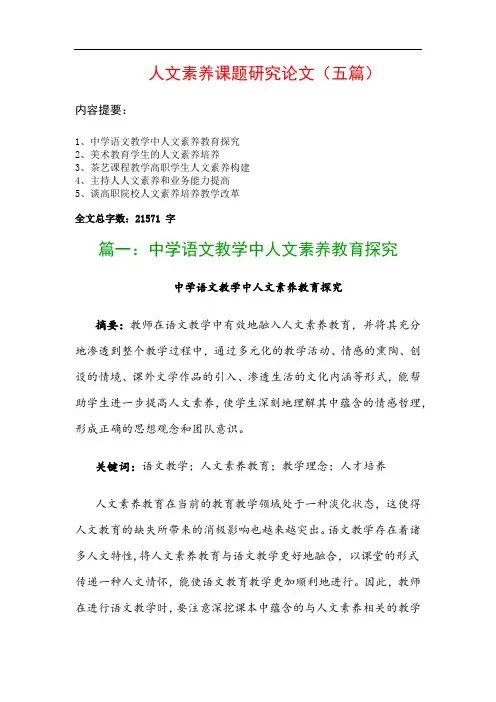 人文素养课题研究论文（五篇）

内容提要：

1、中学语文教学中人文素养教育探究
2、美术教育学生的人文素养培养
3、茶艺课程教学高职学生人文素养构建
4、主持人人文素养和业务能力提高
5、谈高职院校人文素养培养教学改革

全文总字数：21571 字

篇一：中学语文教学中人文素养教育探究

中学语文教学中人文素养教育探究

摘要：教师在语文教学中有效地融入人文素养教育，并将其充分地渗透到整个教学过程中，通过多元化的教学活动、情感的熏陶、创设的情境、课外文学作品的引入、渗透生活的文化内涵等形式，能帮助学生进一步提高人文素养，使学生深刻地理解其中蕴含的情感哲理，形成正确的思想观念和团队意识。

关键词：语文教学；人文素养教育；教学理念；人才培养

人文素养教育在当前的教育教学领域处于一种淡化状态，这使得人文教育的缺失所带来的消极影响也越来越突出。语文教学存在着诸多人文特性，将人文素养教育与语文教学更好地融合，以课堂的形式传递一种人文情怀，能使语文教育教学更加顺利地进行。因此，教师在进行语文教学时，要注意深挖课本中蕴含的与人文素养相关的教学